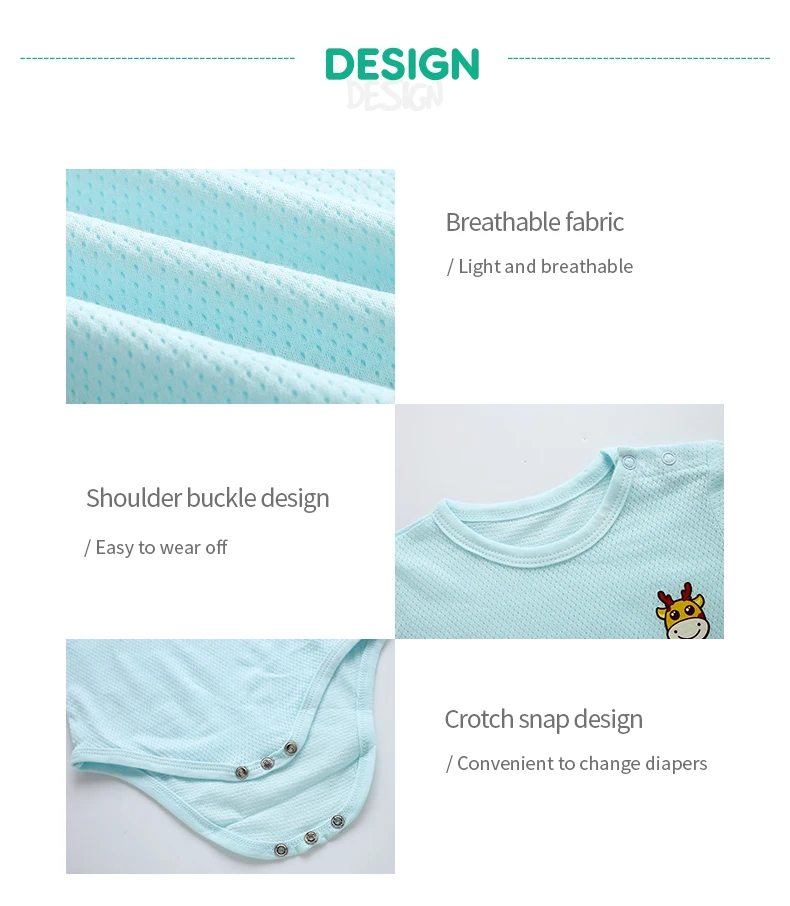 DESIGN
DESIGN

Breathable fabric

/ Light and breathable

Shoulder buckle design

/ Easy to wear off

Crotch snap design

/ Convenient to change diapers